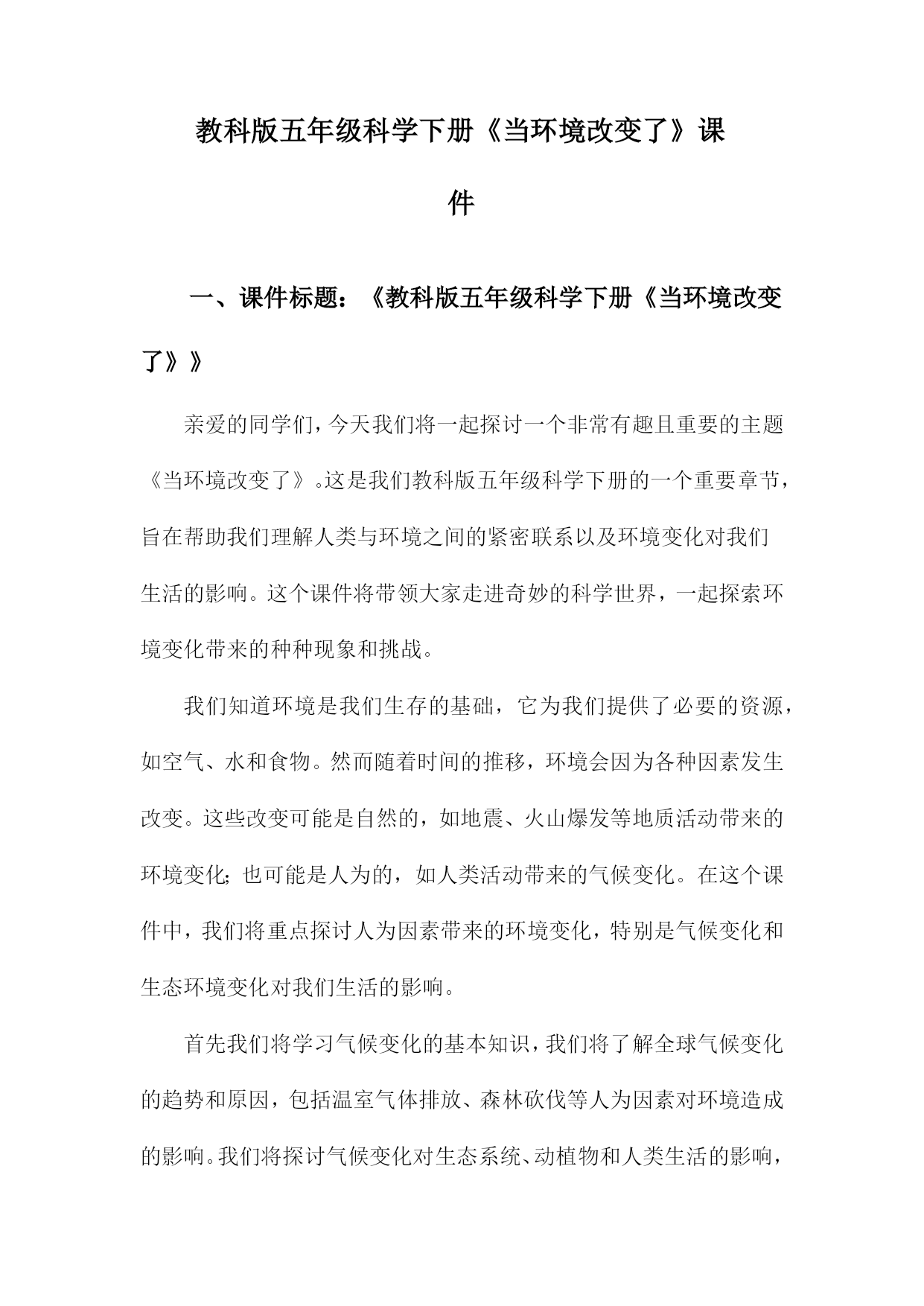 教科版五年级科学下册《当环境改变了》课件

一、课件标题：《教科版五年级科学下册《当环境改变了》》

亲爱的同学们，今天我们将一起探讨一个非常有趣且重要的主题《当环境改变了》。这是我们教科版五年级科学下册的一个重要章节，旨在帮助我们理解人类与环境之间的紧密联系以及环境变化对我们生活的影响。这个课件将带领大家走进奇妙的科学世界，一起探索环境变化带来的种种现象和挑战。

我们知道环境是我们生存的基础，它为我们提供了必要的资源，如空气、水和食物。然而随着时间的推移，环境会因为各种因素发生改变。这些改变可能是自然的，如地震、火山爆发等地质活动带来的环境变化；也可能是人为的，如人类活动带来的气候变化。在这个课件中，我们将重点探讨人为因素带来的环境变化，特别是气候变化和生态环境变化对我们生活的影响。

首先我们将学习气候变化的基本知识，我们将了解全球气候变化的趋势和原因，包括温室气体排放、森林砍伐等人为因素对环境造成的影响。我们将探讨气候变化对生态系统、动植物和人类生活的影响，